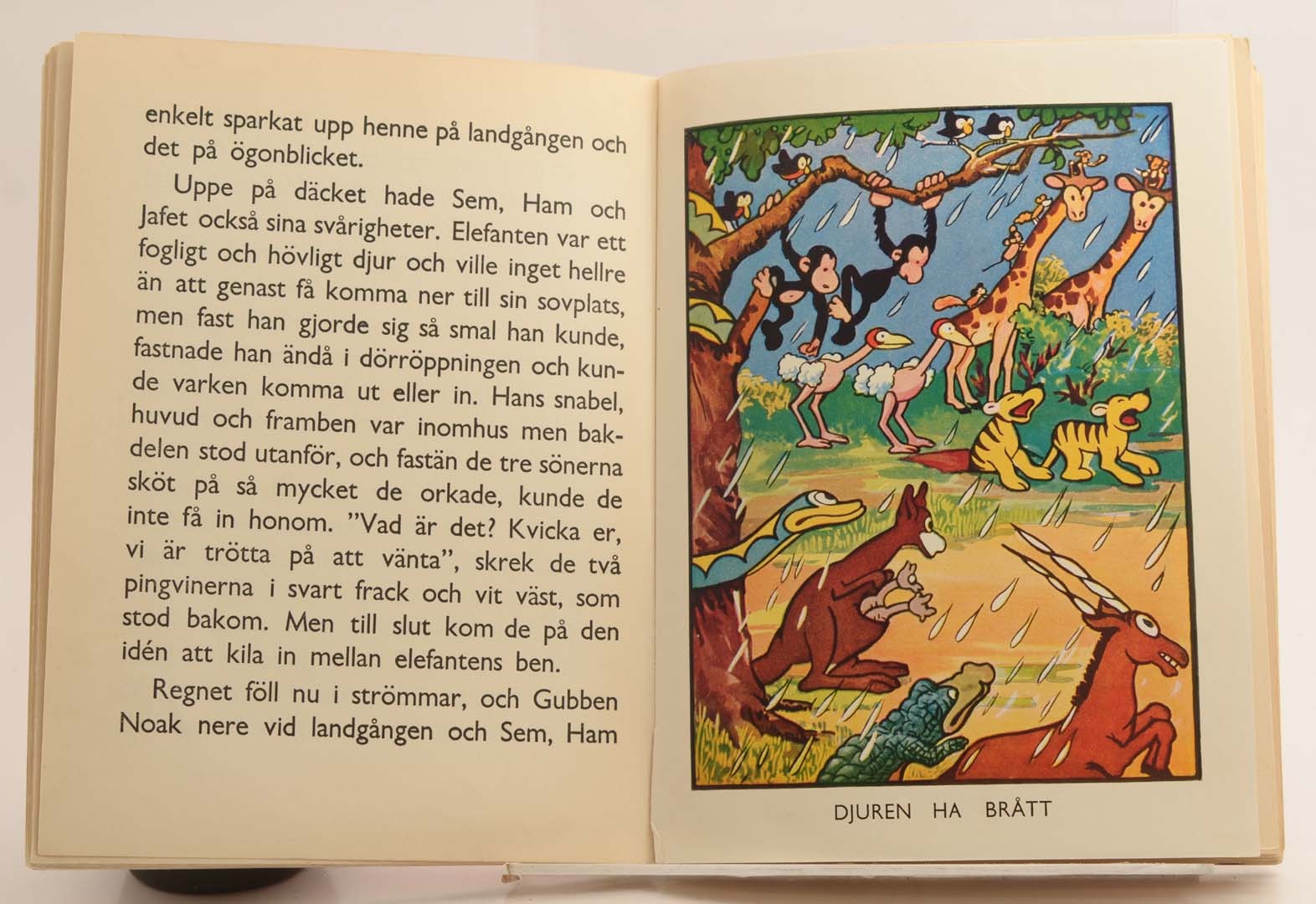 enkelt sparkat upp henne på landgången och det på ögonblicket.

Uppe på däcket hade Sem, Ham och Jafet också sina svårigheter. Elefanten var ett fogligt och hövligt djur och ville inget hellre än att genast få komma ner till sin sovplats, men fast han gjorde sig så smal han kunde, fastnade han ändå i dörröppningen och kunde varken komma ut eller in. Hans snabel, huvud och framben var inomhus men bakdelen stod utanför, och fastän de tre sönerna sköt på så mycket de orkade, kunde de inte få in honom. "Vad är det? Kvicka er, vi är trötta på att vänta", skrek de två pingvinerna i svart frack och vit väst, som stod bakom. Men till slut kom de på den idén att kila in mellan elefantens ben.

Regnet föll nu i strömmar, och Gubben Noak nere vid landgången och Sem, Ham

DJUREN HA BRÅTT